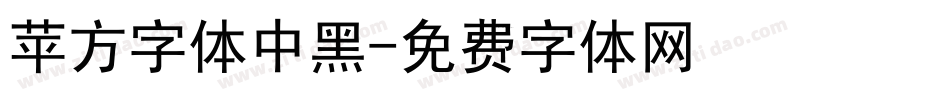 苹方字体中黑-免费字体网